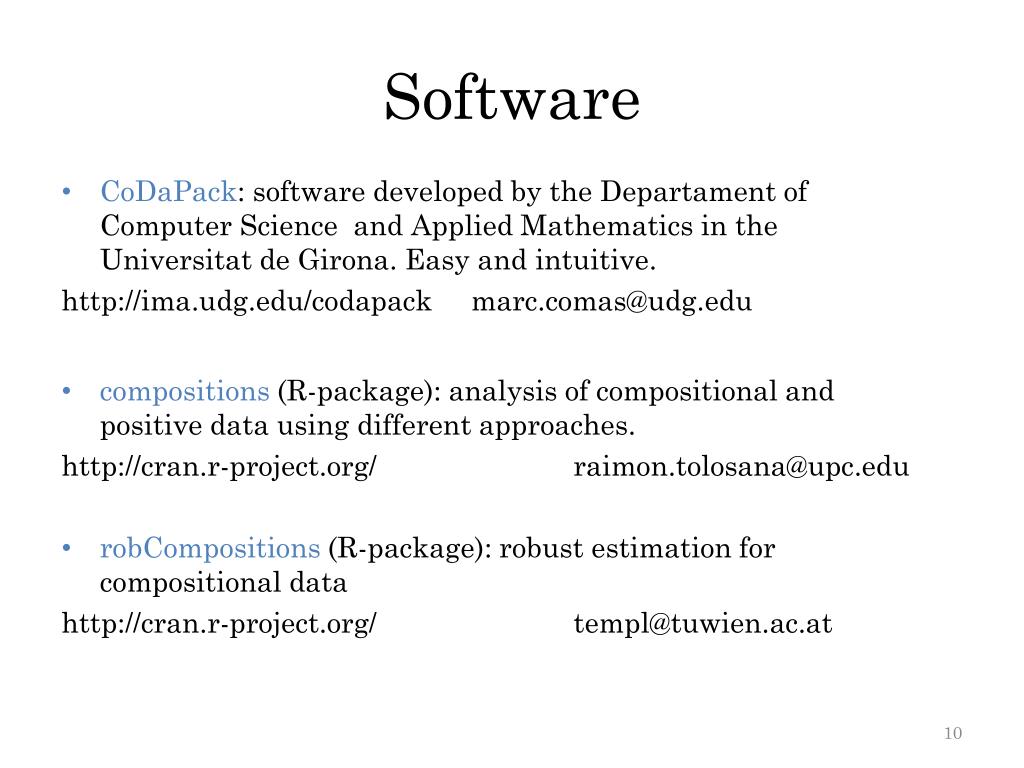 Software

• CoDaPack: software developed by the Departament of Computer Science and Applied Mathematics in the Universitat de Girona. Easy and intuitive.
http://ima.udg.edu/codapack marc.comas@udg.edu

• compositions (R-package): analysis of compositional and positive data using different approaches.
http://cran.r-project.org/ raimon.tolosana@upc.edu

• robCompositions (R-package): robust estimation for compositional data
http://cran.r-project.org/ templ@tuwien.ac.at

10